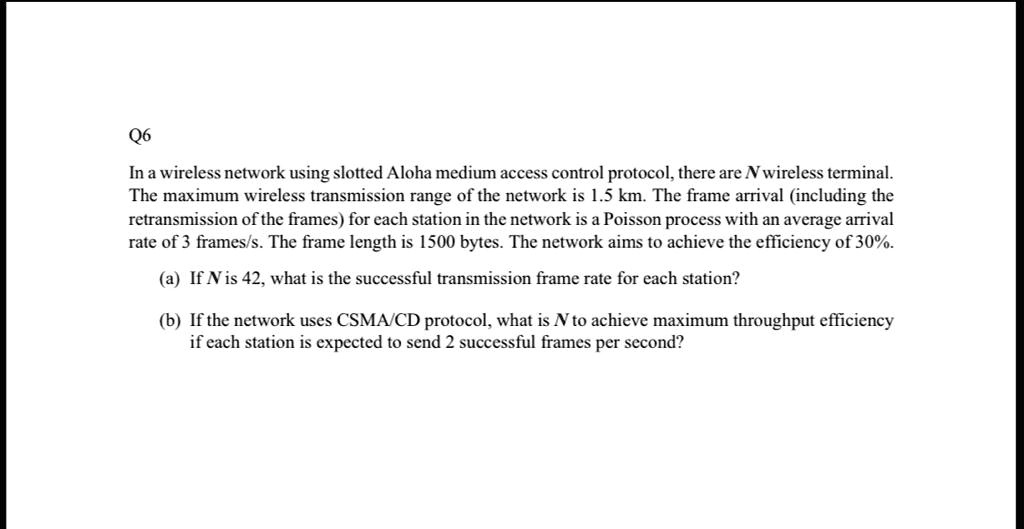 Q6

In a wireless network using slotted Aloha medium access control protocol, there are $N$ wireless terminal. The maximum wireless transmission range of the network is 1.5 km. The frame arrival (including the retransmission of the frames) for each station in the network is a Poisson process with an average arrival rate of 3 frames/s. The frame length is 1500 bytes. The network aims to achieve the efficiency of 30%.

(a) If $N$ is 42, what is the successful transmission frame rate for each station?

(b) If the network uses CSMA/CD protocol, what is $N$ to achieve maximum throughput efficiency if each station is expected to send 2 successful frames per second?